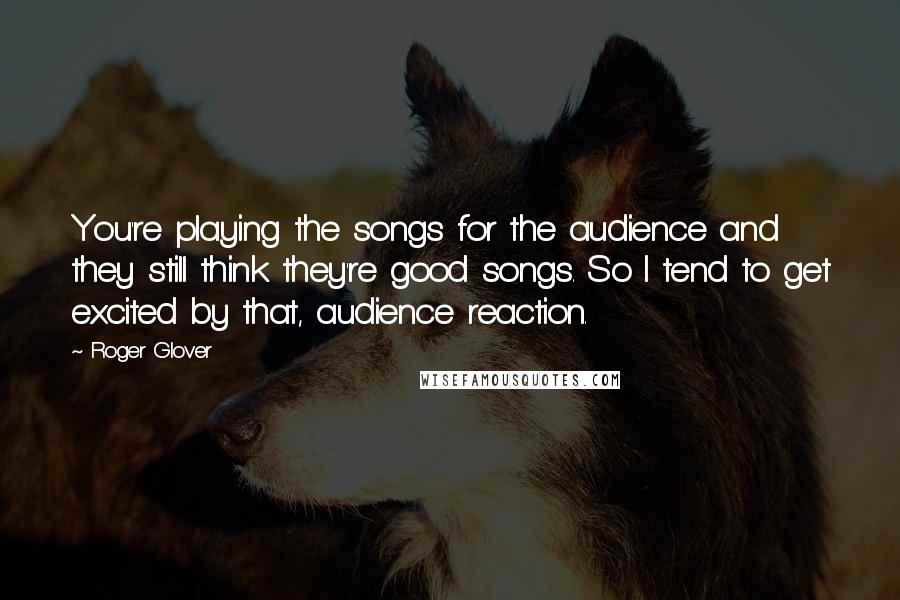 You're playing the songs for the audience and they still think they're good songs. So I tend to get excited by that, audience reaction.

- Roger Glover

WISEFAMOUSQUOTES.COM